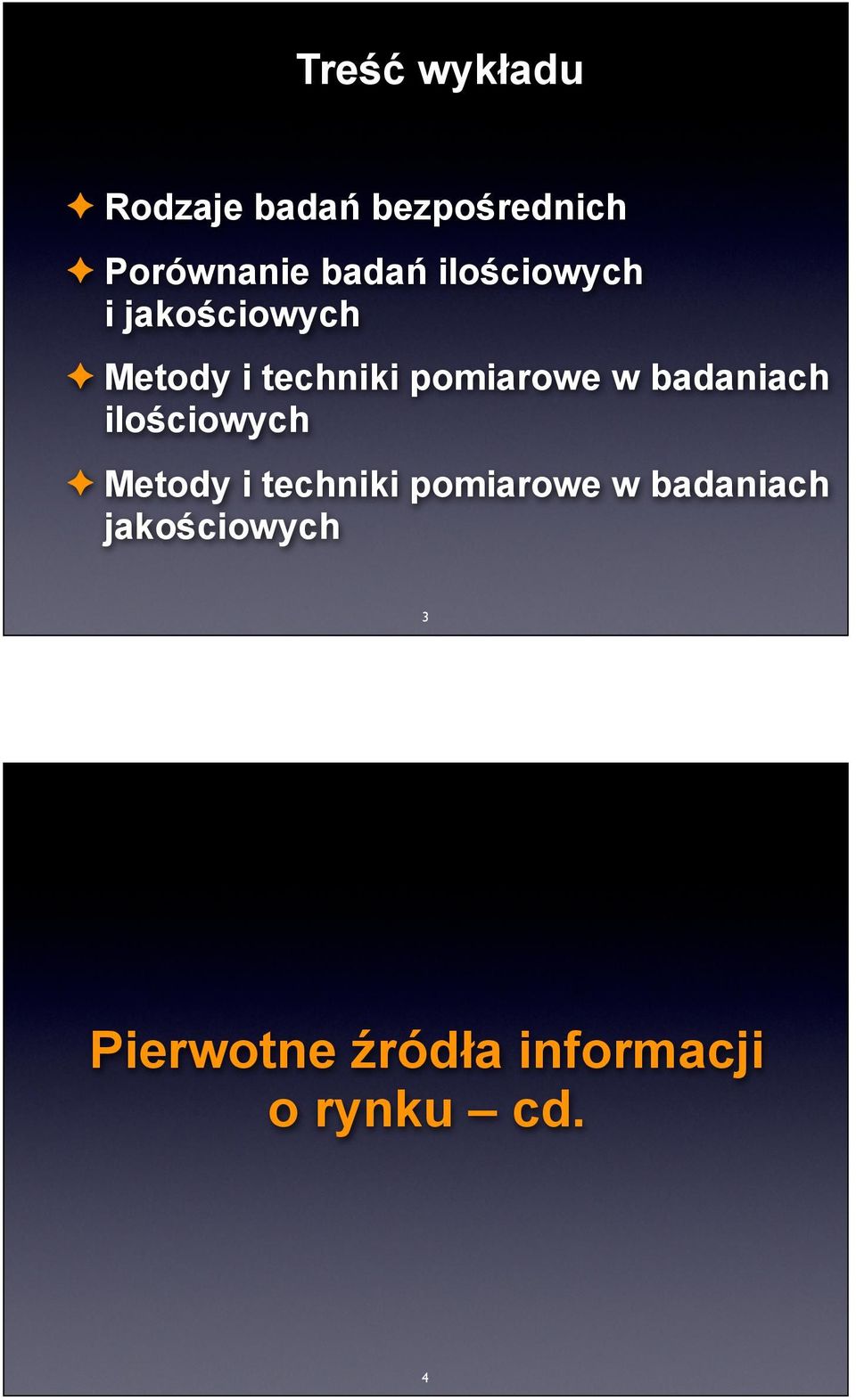 Treść wykładu

✦ Rodzaje badań bezpośrednich

✦ Porównanie badań ilościowych i jakościowych

✦ Metody i techniki pomiarowe w badaniach ilościowych

✦ Metody i techniki pomiarowe w badaniach jakościowych

3

Pierwotne źródła informacji o rynku – cd.

4